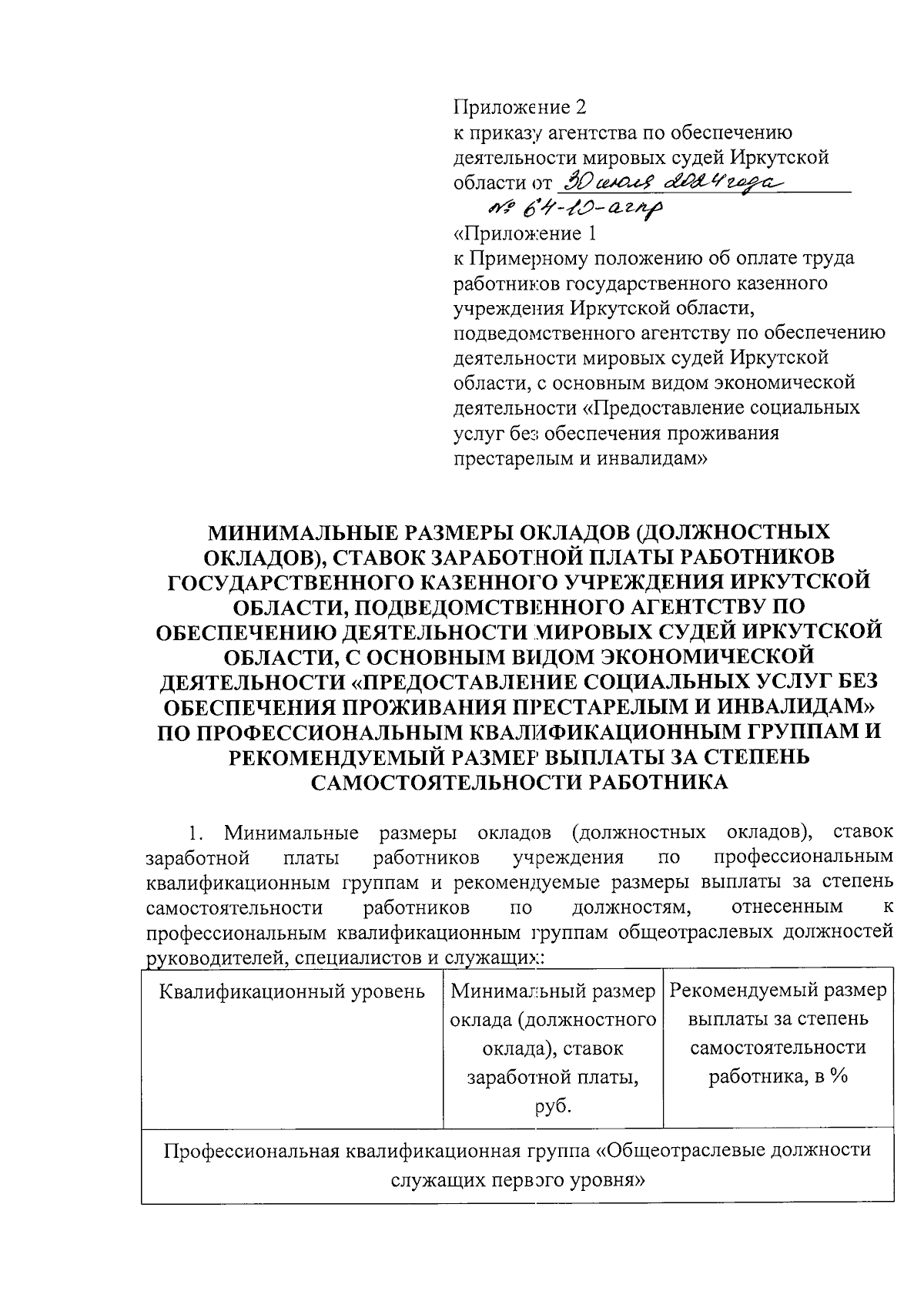 Приложение 2
к приказу агентства по обеспечению деятельности мировых судей Иркутской области от 30 июля 2024 года
№ 64-10-агпр

«Приложение 1
к Примерному положению об оплате труда работников государственного казенного учреждения Иркутской области, подведомственного агентству по обеспечению деятельности мировых судей Иркутской области, с основным видом экономической деятельности «Предоставление социальных услуг без обеспечения проживания престарелым и инвалидам»

МИНИМАЛЬНЫЕ РАЗМЕРЫ ОКЛАДОВ (ДОЛЖНОСТНЫХ ОКЛАДОВ), СТАВОК ЗАРАБОТНОЙ ПЛАТЫ РАБОТНИКОВ ГОСУДАРСТВЕННОГО КАЗЕННОГО УЧРЕЖДЕНИЯ ИРКУТСКОЙ ОБЛАСТИ, ПОДВЕДОМСТВЕННОГО АГЕНТСТВУ ПО ОБЕСПЕЧЕНИЮ ДЕЯТЕЛЬНОСТИ МИРОВЫХ СУДЕЙ ИРКУТСКОЙ ОБЛАСТИ, С ОСНОВНЫМ ВИДОМ ЭКОНОМИЧЕСКОЙ ДЕЯТЕЛЬНОСТИ «ПРЕДОСТАВЛЕНИЕ СОЦИАЛЬНЫХ УСЛУГ БЕЗ ОБЕСПЕЧЕНИЯ ПРОЖИВАНИЯ ПРЕСТАРЕЛЫМ И ИНВАЛИДАМ» ПО ПРОФЕССИОНАЛЬНЫМ КВАЛИФИКАЦИОННЫМ ГРУППАМ И РЕКОМЕНДУЕМЫЙ РАЗМЕР ВЫПЛАТЫ ЗА СТЕПЕНЬ САМОСТОЯТЕЛЬНОСТИ РАБОТНИКА

1. Минимальные размеры окладов (должностных окладов), ставок заработной платы работников учреждения по профессиональным квалификационным группам и рекомендуемые размеры выплаты за степень самостоятельности работников по должностям, отнесенным к профессиональным квалификационным группам общеотраслевых должностей руководителей, специалистов и служащих:

| Квалификационный уровень | Минимальный размер оклада (должностного оклада), ставок заработной платы, руб. | Рекомендуемый размер выплаты за степень самостоятельности работника, в % |
|---|---|---|
| Профессиональная квалификационная группа «Общеотраслевые должности служащих первого уровня» | | |